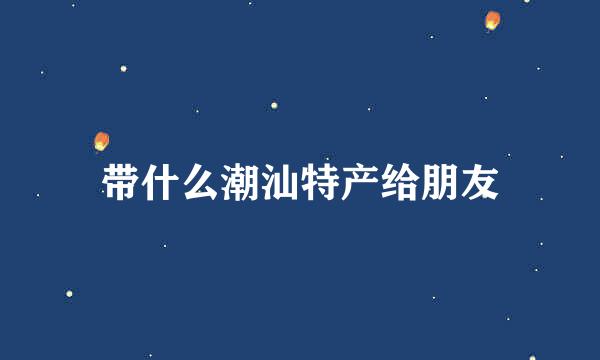 带什么潮汕特产给朋友